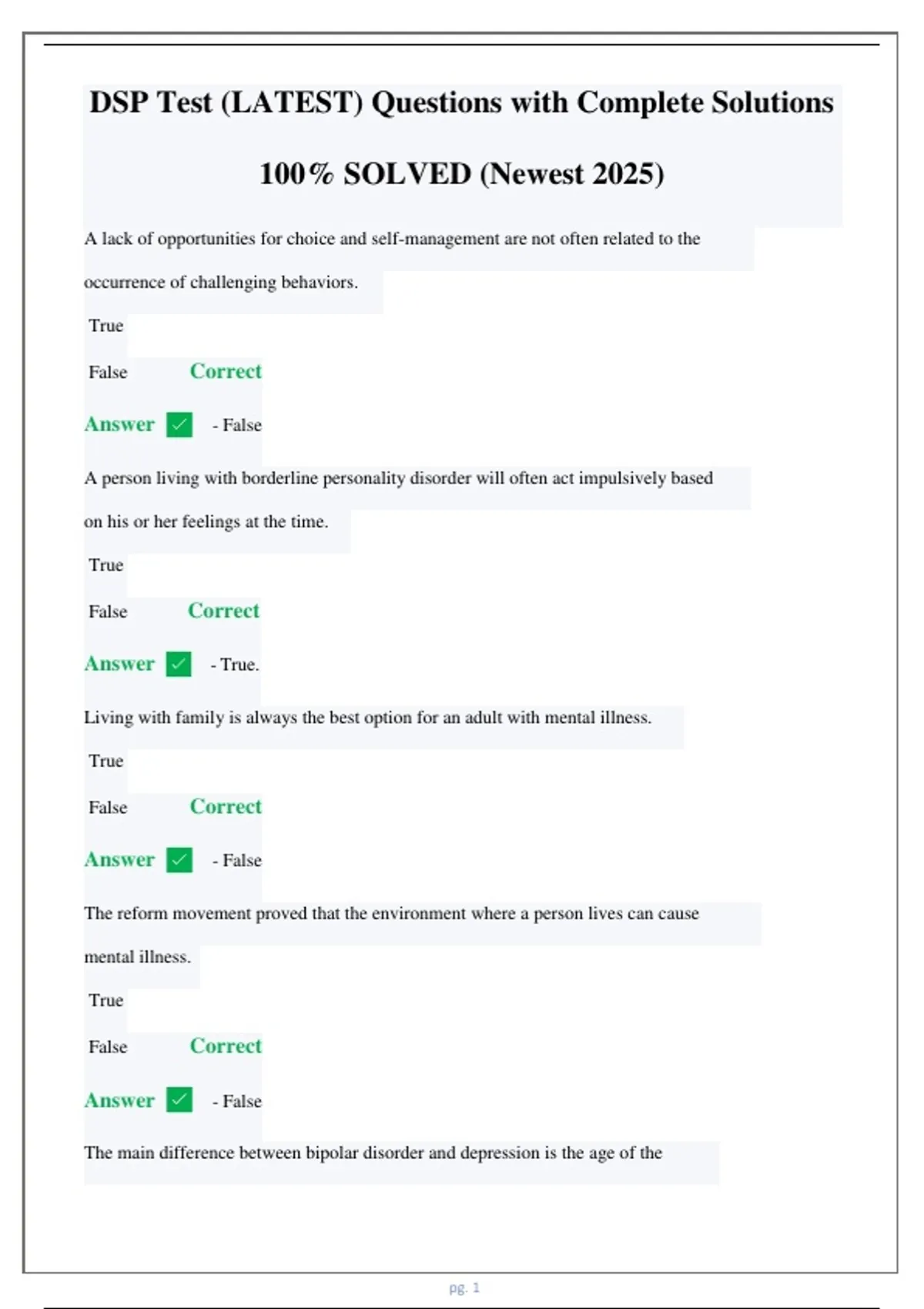 DSP Test (LATEST) Questions with Complete Solutions

100% SOLVED (Newest 2025)

A lack of opportunities for choice and self-management are not often related to the occurrence of challenging behaviors.

True

False Correct

Answer ✓ - False

A person living with borderline personality disorder will often act impulsively based on his or her feelings at the time.

True

False Correct

Answer ✓ - True.

Living with family is always the best option for an adult with mental illness.

True

False Correct

Answer ✓ - False

The reform movement proved that the environment where a person lives can cause mental illness.

True

False Correct

Answer ✓ - False

The main difference between bipolar disorder and depression is the age of the

pg. 1